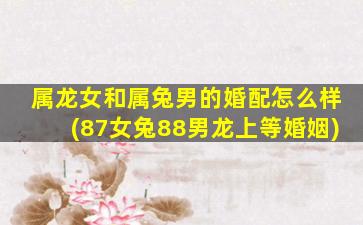 属龙女和属兔男的婚配怎么样(87女兔88男龙上等婚姻)